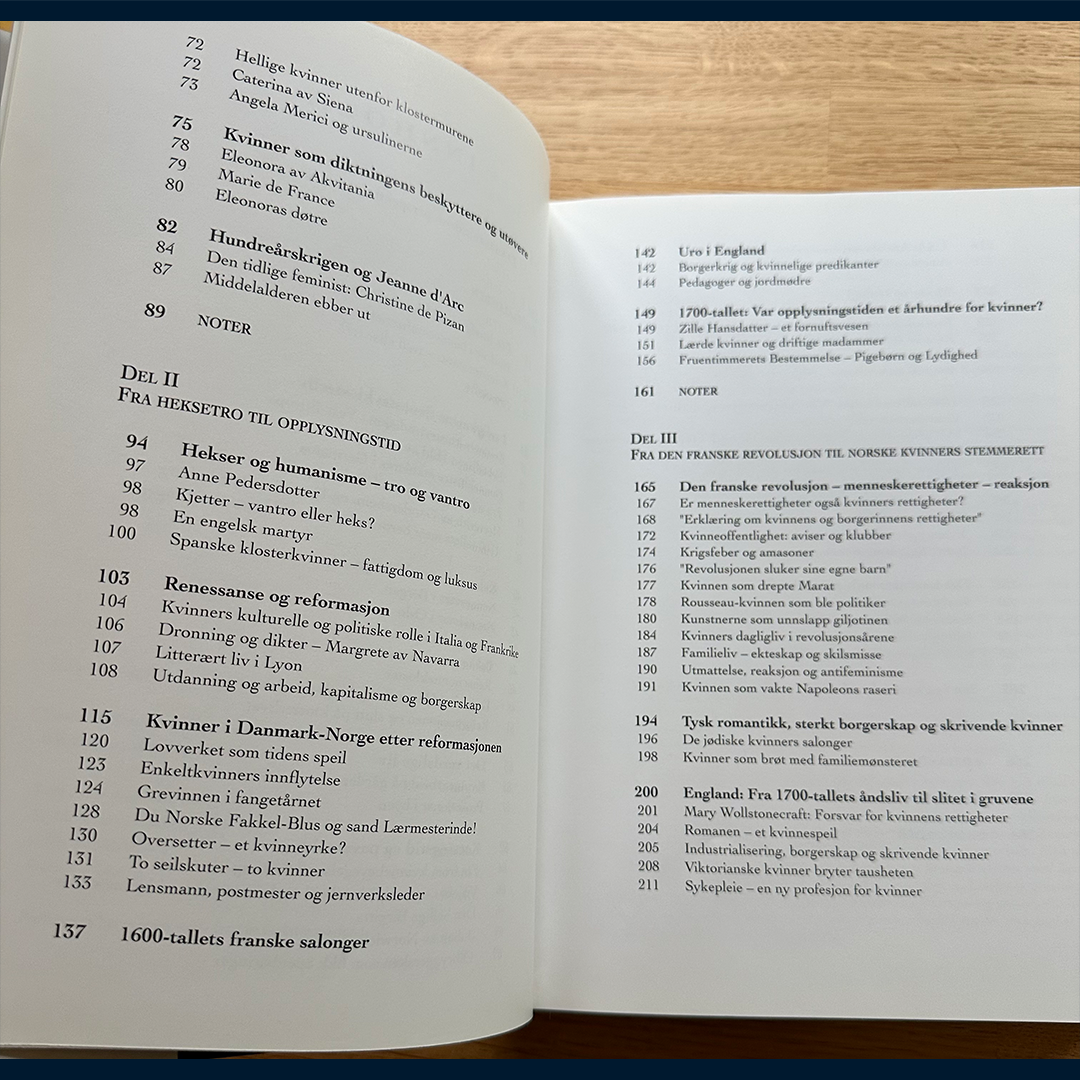 72 Hellige kvinner utenfor klostermurene
72 Caterina av Siena
73 Angela Merici og ursulinerne

75 Kvinner som diktningens beskyttere og utøvere
78 Eleonora av Akvitania
79 Marie de France
80 Eleonoras døtre

82 Hundreårskrigen og Jeanne d'Arc
84 Den tidlige feminist: Christine de Pizan
87 Middelalderen ebber ut

89 NOTER

DEL II
FRA HEKSETRO TIL OPPLYSNINGSTID

94 Hekser og humanisme – tro og vantro
97 Anne Pedersdotter
98 Kjetter – vantro eller heks?
98 En engelsk martyr
100 Spanske klosterkvinner – fattigdom og luksus

103 Renessanse og reformasjon
104 Kvinners kulturelle og politiske rolle i Italia og Frankrike
106 Dronning og dikter – Margrete av Navarra
107 Litterært liv i Lyon
108 Utdanning og arbeid, kapitalisme og borgerskap

115 Kvinner i Danmark-Norge etter reformasjonen
120 Lovverket som tidens speil
123 Enkeltkvinners innflytelse
124 Grevinnen i fangetårnet
128 Du Norske Fakkel-Blus og sand Lærmesterinde!
130 Oversetter – et kvinneyrke?
131 To seilskuter – to kvinner
133 Lensmann, postmester og jernverksleder

137 1600-tallets franske salonger

142 Uro i England
142 Borgerkrig og kvinnelige predikanter
144 Pedagoger og jordmødre

149 1700-tallet: Var opplysningstiden et århundre for kvinner?
149 Zille Hansdatter – et fornuftsvesen
151 Lærde kvinner og driftige madammer
156 Fruentimmerets Bestemmelse – Pigebørn og Lydighed

161 NOTER

DEL III
FRA DEN FRANSKE REVOLUSJON TIL NORSKE KVINNERS STEMMERETT

165 Den franske revolusjon – menneskerettigheter – reaksjon
167 Er menneskerettigheter også kvinners rettigheter?
168 "Erklæring om kvinnens og borgerinnens rettigheter"
172 Kvinneoffentlighet: aviser og klubber
174 Krigsfeber og amasoner
176 "Revolusjonen sluker sine egne barn"
177 Kvinnen som drepte Marat
178 Rousseau-kvinnen som ble politiker
180 Kunstnerne som unnslapp giljotinen
184 Kvinners dagligliv i revolusjonsårene
187 Familieliv – ekteskap og skilsmisse
190 Utmattelse, reaksjon og antifeminisme
191 Kvinnen som vakte Napoleons raseri

194 Tysk romantikk, sterkt borgerskap og skrivende kvinner
196 De jødiske kvinners salonger
198 Kvinner som brøt med familiemønsteret

200 England: Fra 1700-tallets åndsliv til slitet i gruvene
201 Mary Wollstonecraft: Forsvar for kvinnens rettigheter
204 Romanen – et kvinnespeil
205 Industrialisering, borgerskap og skrivende kvinner
208 Viktorianske kvinner bryter tausheten
211 Sykepleie – en ny profesjon for kvinner